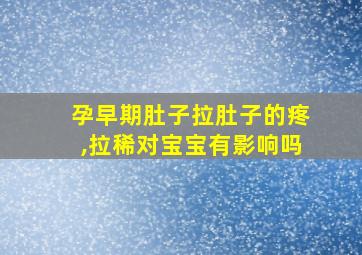 孕早期肚子拉肚子的疼,拉稀对宝宝有影响吗